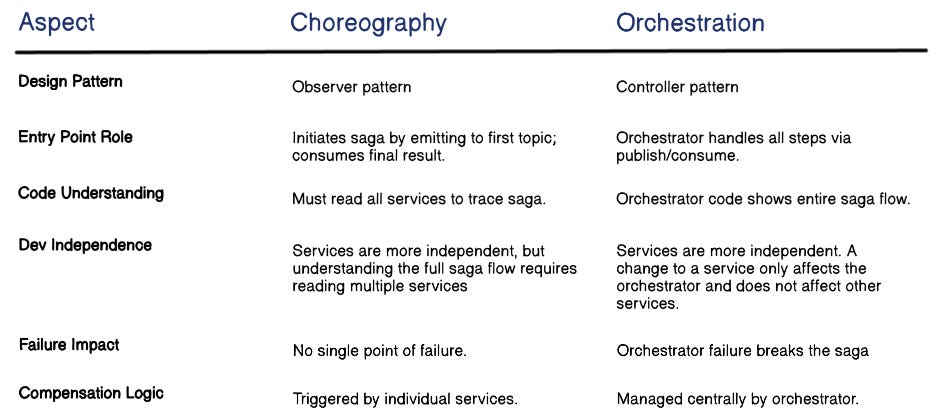 | Aspect | Choreography | Orchestration |
|---|---|---|
| Design Pattern | Observer pattern | Controller pattern |
| Entry Point Role | Initiates saga by emitting to first topic; consumes final result. | Orchestrator handles all steps via publish/consume. |
| Code Understanding | Must read all services to trace saga. | Orchestrator code shows entire saga flow. |
| Dev Independence | Services are more independent, but understanding the full saga flow requires reading multiple services | Services are more independent. A change to a service only affects the orchestrator and does not affect other services. |
| Failure Impact | No single point of failure. | Orchestrator failure breaks the saga |
| Compensation Logic | Triggered by individual services. | Managed centrally by orchestrator. |